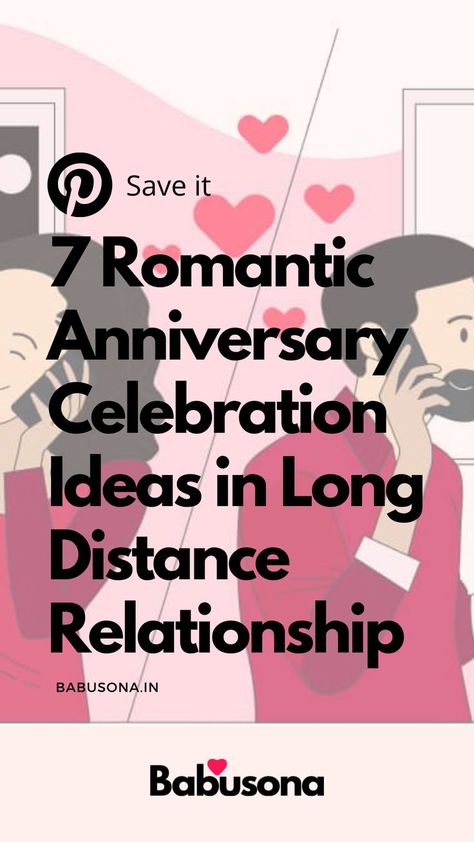 Save it

7 Romantic Anniversary Celebration Ideas in Long Distance Relationship

BABUSONA.IN

Babusona